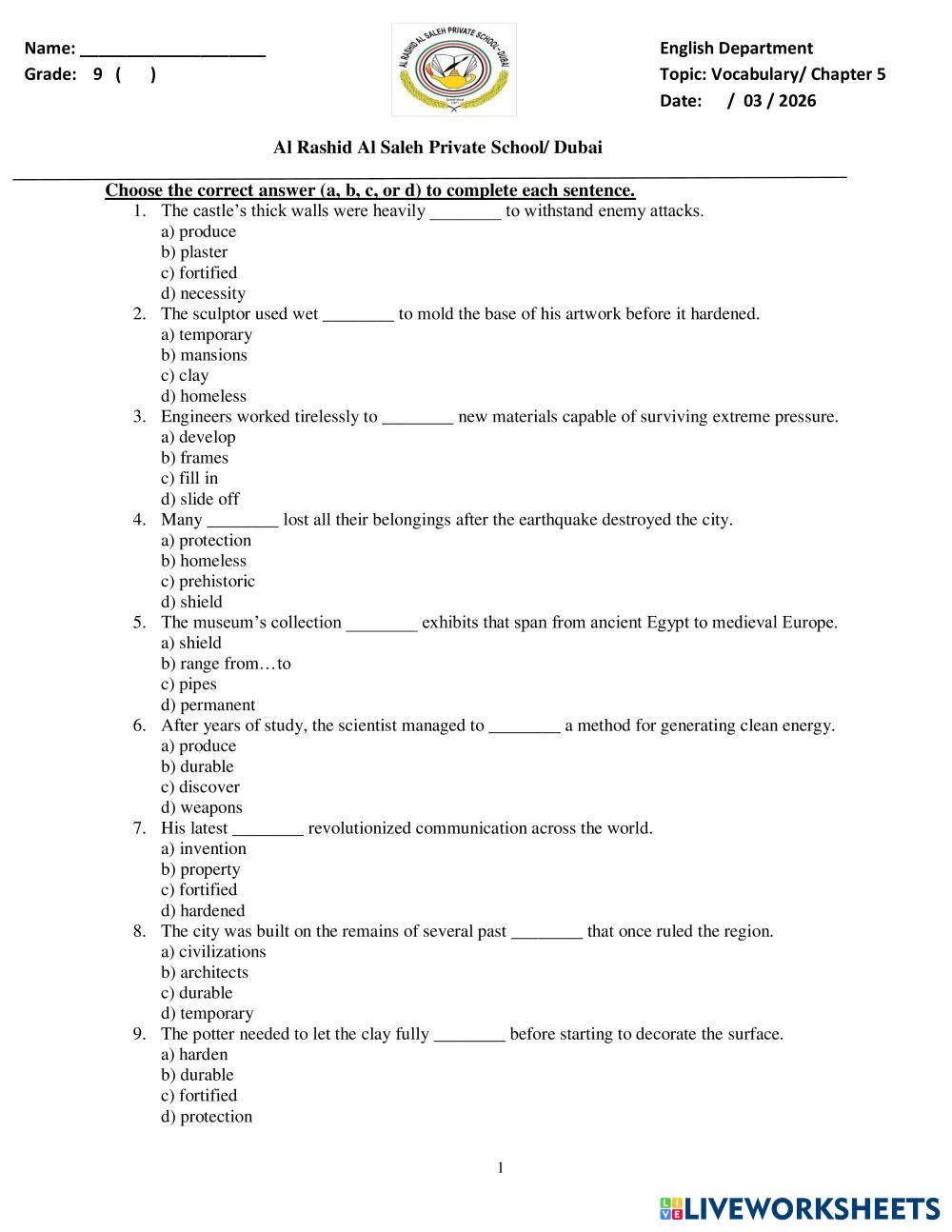 Name: ____________________
Grade: 9 ( )

AL RASHID AL SALEH PRIVATE SCHOOL - DUBAI

English Department
Topic: Vocabulary/ Chapter 5
Date: / 03 / 2026

Al Rashid Al Saleh Private School/ Dubai

Choose the correct answer (a, b, c, or d) to complete each sentence.

1. The castle's thick walls were heavily ________ to withstand enemy attacks.
a) produce
b) plaster
c) fortified
d) necessity
2. The sculptor used wet ________ to mold the base of his artwork before it hardened.
a) temporary
b) mansions
c) clay
d) homeless
3. Engineers worked tirelessly to ________ new materials capable of surviving extreme pressure.
a) develop
b) frames
c) fill in
d) slide off
4. Many ________ lost all their belongings after the earthquake destroyed the city.
a) protection
b) homeless
c) prehistoric
d) shield
5. The museum's collection ________ exhibits that span from ancient Egypt to medieval Europe.
a) shield
b) range from…to
c) pipes
d) permanent
6. After years of study, the scientist managed to ________ a method for generating clean energy.
a) produce
b) durable
c) discover
d) weapons
7. His latest ________ revolutionized communication across the world.
a) invention
b) property
c) fortified
d) hardened
8. The city was built on the remains of several past ________ that once ruled the region.
a) civilizations
b) architects
c) durable
d) temporary
9. The potter needed to let the clay fully ________ before starting to decorate the surface.
a) harden
b) durable
c) fortified
d) protection

1

LIVEWORKSHEETS